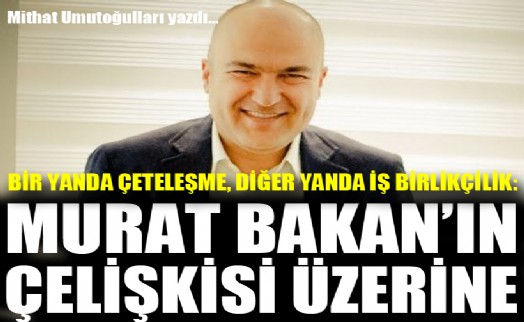 Mithat Umutoğulları yazdı...

BİR YANDA ÇETELEŞME, DİĞER YANDA İŞ BİRLİKÇİLİK:

MURAT BAKAN'IN ÇELİŞKİSİ ÜZERİNE